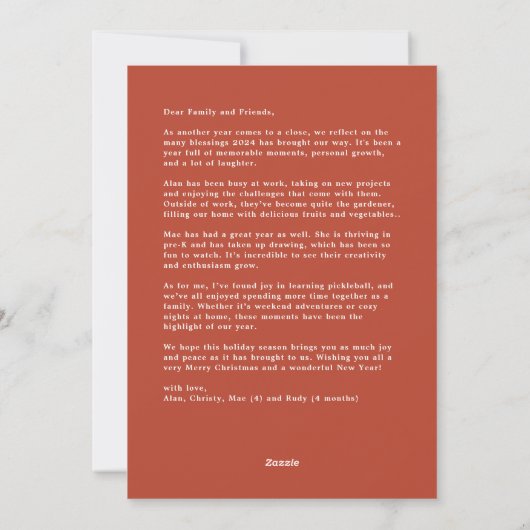 Dear Family and Friends,

As another year comes to a close, we reflect on the many blessings 2024 has brought our way. It's been a year full of memorable moments, personal growth, and a lot of laughter.

Alan has been busy at work, taking on new projects and enjoying the challenges that come with them. Outside of work, they've become quite the gardener, filling our home with delicious fruits and vegetables..

Mae has had a great year as well. She is thriving in pre-K and has taken up drawing, which has been so fun to watch. It's incredible to see their creativity and enthusiasm grow.

As for me, I've found joy in learning pickleball, and we've all enjoyed spending more time together as a family. Whether it's weekend adventures or cozy nights at home, these moments have been the highlight of our year.

We hope this holiday season brings you as much joy and peace as it has brought to us. Wishing you all a very Merry Christmas and a wonderful New Year!

with love,
Alan, Christy, Mae (4) and Rudy (4 months)

Zazzle